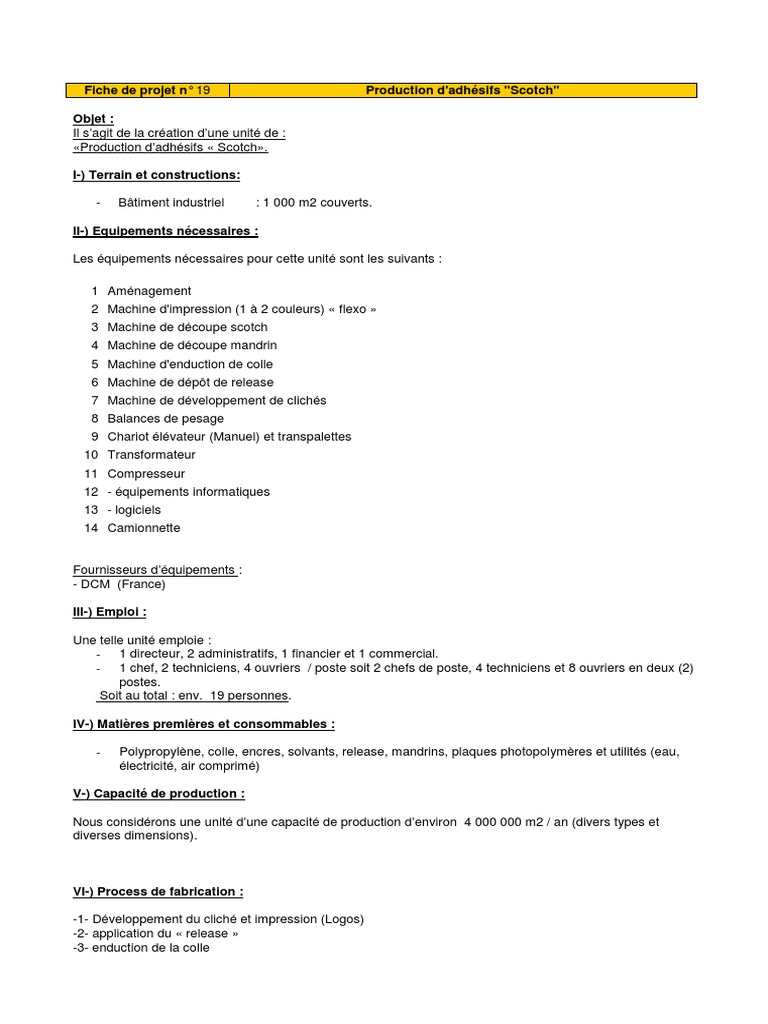 | Fiche de projet n° 19 | Production d'adhésifs "Scotch" |
|---|---|

Objet :
Il s'agit de la création d'une unité de :
«Production d'adhésifs « Scotch».

I-) Terrain et constructions:

- Bâtiment industriel : 1 000 m2 couverts.

II-) Equipements nécessaires :

Les équipements nécessaires pour cette unité sont les suivants :

1 Aménagement
2 Machine d'impression (1 à 2 couleurs) « flexo »
3 Machine de découpe scotch
4 Machine de découpe mandrin
5 Machine d'enduction de colle
6 Machine de dépôt de release
7 Machine de développement de clichés
8 Balances de pesage
9 Chariot élévateur (Manuel) et transpalettes
10 Transformateur
11 Compresseur
12 - équipements informatiques
13 - logiciels
14 Camionnette

Fournisseurs d'équipements :
- DCM (France)

III-) Emploi :

Une telle unité emploie :
- 1 directeur, 2 administratifs, 1 financier et 1 commercial.
- 1 chef, 2 techniciens, 4 ouvriers / poste soit 2 chefs de poste, 4 techniciens et 8 ouvriers en deux (2) postes.
Soit au total : env. 19 personnes.

IV-) Matières premières et consommables :

- Polypropylène, colle, encres, solvants, release, mandrins, plaques photopolymères et utilités (eau, électricité, air comprimé)

V-) Capacité de production :

Nous considérons une unité d'une capacité de production d'environ 4 000 000 m2 / an (divers types et diverses dimensions).

VI-) Process de fabrication :

-1- Développement du cliché et impression (Logos)
-2- application du « release »
-3- enduction de la colle